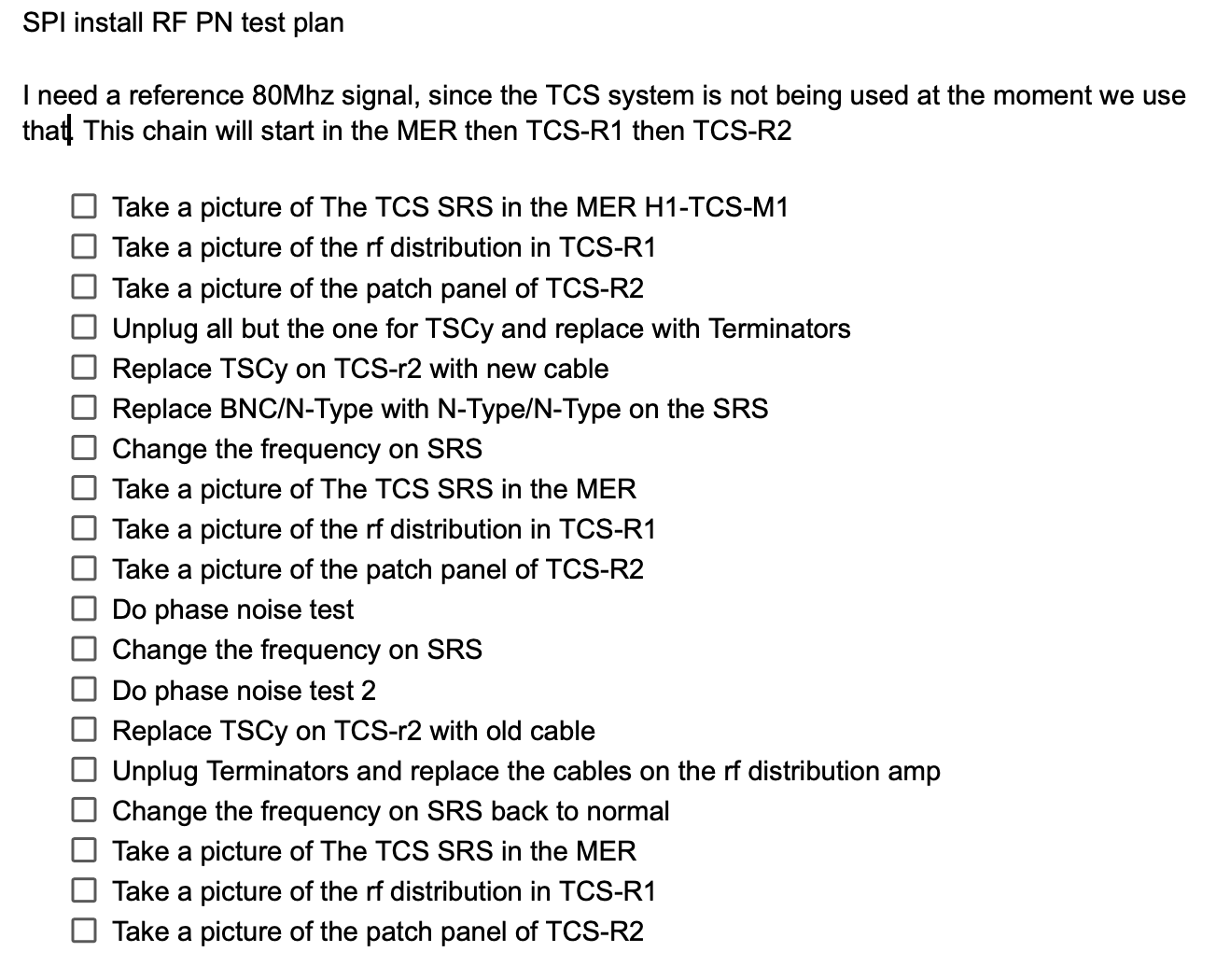 SPI install RF PN test plan

I need a reference 80Mhz signal, since the TCS system is not being used at the moment we use that. This chain will start in the MER then TCS-R1 then TCS-R2

☐ Take a picture of The TCS SRS in the MER H1-TCS-M1
☐ Take a picture of the rf distribution in TCS-R1
☐ Take a picture of the patch panel of TCS-R2
☐ Unplug all but the one for TSCy and replace with Terminators
☐ Replace TSCy on TCS-r2 with new cable
☐ Replace BNC/N-Type with N-Type/N-Type on the SRS
☐ Change the frequency on SRS
☐ Take a picture of The TCS SRS in the MER
☐ Take a picture of the rf distribution in TCS-R1
☐ Take a picture of the patch panel of TCS-R2
☐ Do phase noise test
☐ Change the frequency on SRS
☐ Do phase noise test 2
☐ Replace TSCy on TCS-r2 with old cable
☐ Unplug Terminators and replace the cables on the rf distribution amp
☐ Change the frequency on SRS back to normal
☐ Take a picture of The TCS SRS in the MER
☐ Take a picture of the rf distribution in TCS-R1
☐ Take a picture of the patch panel of TCS-R2